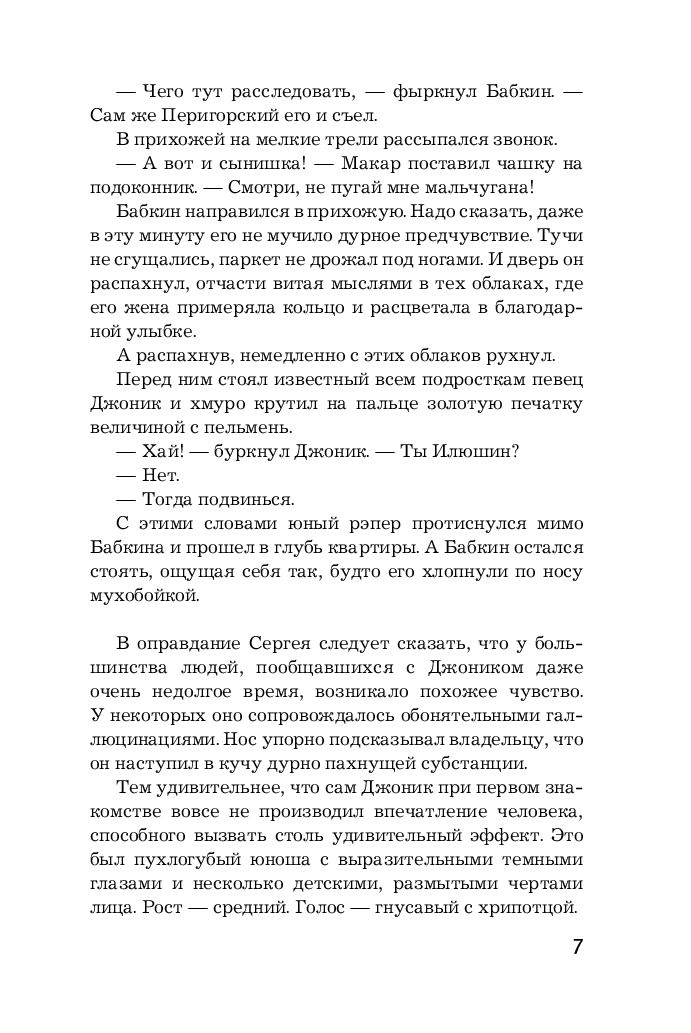 — Чего тут расследовать, — фыркнул Бабкин. — Сам же Перигорский его и съел.

В прихожей на мелкие трели рассыпался звонок.

— А вот и сынишка! — Макар поставил чашку на подоконник. — Смотри, не пугай мне мальчугана!

Бабкин направился в прихожую. Надо сказать, даже в эту минуту его не мучило дурное предчувствие. Тучи не сгущались, паркет не дрожал под ногами. И дверь он распахнул, отчасти витая мыслями в тех облаках, где его жена примеряла кольцо и расцветала в благодарной улыбке.

А распахнув, немедленно с этих облаков рухнул.

Перед ним стоял известный всем подросткам певец Джоник и хмуро крутил на пальце золотую печатку величиной с пельмень.

— Хай! — буркнул Джоник. — Ты Илюшин?

— Нет.

— Тогда подвинься.

С этими словами юный рэпер протиснулся мимо Бабкина и прошел в глубь квартиры. А Бабкин остался стоять, ощущая себя так, будто его хлопнули по носу мухобойкой.

В оправдание Сергея следует сказать, что у большинства людей, пообщавшихся с Джоником даже очень недолгое время, возникало похожее чувство. У некоторых оно сопровождалось обонятельными галлюцинациями. Нос упорно подсказывал владельцу, что он наступил в кучу дурно пахнущей субстанции.

Тем удивительнее, что сам Джоник при первом знакомстве вовсе не производил впечатление человека, способного вызвать столь удивительный эффект. Это был пухлогубый юноша с выразительными темными глазами и несколько детскими, размытыми чертами лица. Рост — средний. Голос — гнусавый с хрипотцой.

7